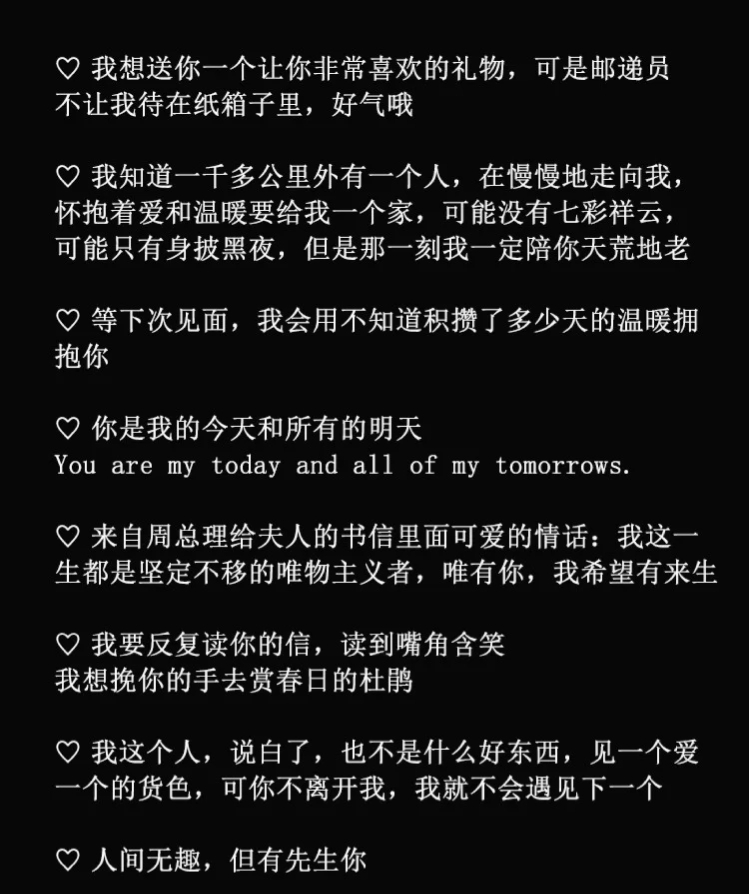 ♡ 我想送你一个让你非常喜欢的礼物，可是邮递员不让我待在纸箱子里，好气哦

♡ 我知道一千多公里外有一个人，在慢慢地走向我，怀抱着爱和温暖要给我一个家，可能没有七彩祥云，可能只有身披黑夜，但是那一刻我一定陪你天荒地老

♡ 等下次见面，我会用不知道积攒了多少天的温暖拥抱你

♡ 你是我的今天和所有的明天
You are my today and all of my tomorrows.

♡ 来自周总理给夫人的书信里面可爱的情话：我这一生都是坚定不移的唯物主义者，唯有你，我希望有来生

♡ 我要反复读你的信，读到嘴角含笑
我想挽你的手去赏春日的杜鹃

♡ 我这个人，说白了，也不是什么好东西，见一个爱一个的货色，可你不离开我，我就不会遇见下一个

♡ 人间无趣，但有先生你